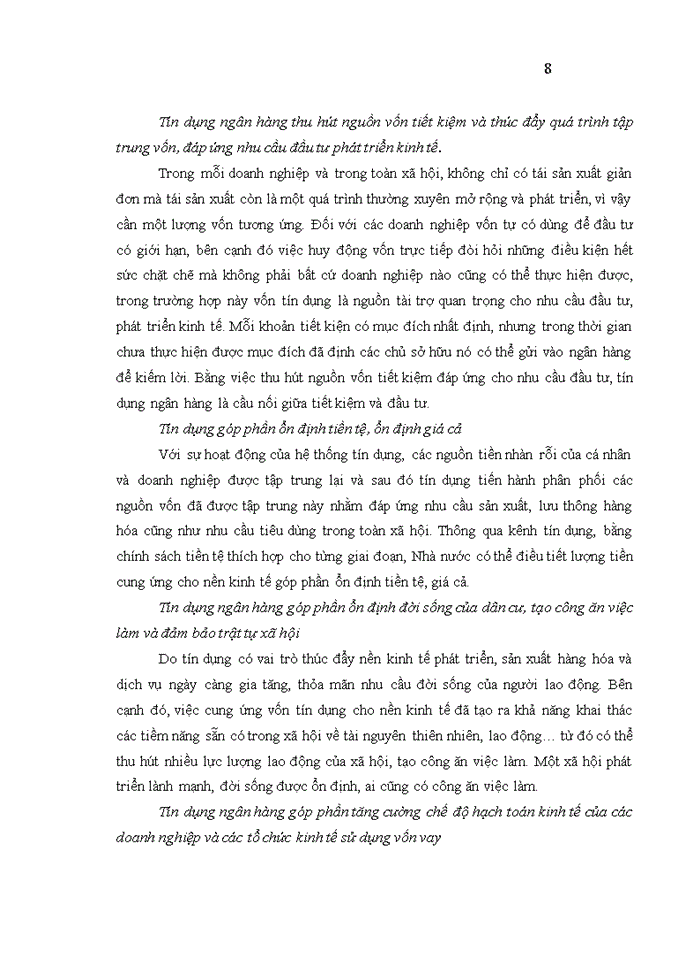 8

Tín dụng ngân hàng thu hút nguồn vốn tiết kiệm và thúc đẩy quá trình tập trung vốn, đáp ứng nhu cầu đầu tư phát triển kinh tế.

Trong mỗi doanh nghiệp và trong toàn xã hội, không chỉ có tái sản xuất giản đơn mà tái sản xuất còn là một quá trình thường xuyên mở rộng và phát triển, vì vậy cần một lượng vốn tương ứng. Đối với các doanh nghiệp vốn tự có dùng để đầu tư có giới hạn, bên cạnh đó việc huy động vốn trực tiếp đòi hỏi những điều kiện hết sức chặt chẽ mà không phải bất cứ doanh nghiệp nào cũng có thể thực hiện được, trong trường hợp này vốn tín dụng là nguồn tài trợ quan trọng cho nhu cầu đầu tư, phát triển kinh tế. Mỗi khoản tiết kiện có mục đích nhất định, nhưng trong thời gian chưa thực hiện được mục đích đã định các chủ sở hữu nó có thể gửi vào ngân hàng để kiếm lời. Bằng việc thu hút nguồn vốn tiết kiệm đáp ứng cho nhu cầu đầu tư, tín dụng ngân hàng là cầu nối giữa tiết kiệm và đầu tư.

Tín dụng góp phần ổn định tiền tệ, ổn định giá cả

Với sự hoạt động của hệ thống tín dụng, các nguồn tiền nhàn rỗi của cá nhân và doanh nghiệp được tập trung lại và sau đó tín dụng tiến hành phân phối các nguồn vốn đã được tập trung này nhằm đáp ứng nhu cầu sản xuất, lưu thông hàng hóa cũng như nhu cầu tiêu dùng trong toàn xã hội. Thông qua kênh tín dụng, bằng chính sách tiền tệ thích hợp cho từng giai đoạn, Nhà nước có thể điều tiết lượng tiền cung ứng cho nền kinh tế góp phần ổn định tiền tệ, giá cả.

Tín dụng ngân hàng góp phần ổn định đời sống của dân cư, tạo công ăn việc làm và đảm bảo trật tự xã hội

Do tín dụng có vai trò thúc đẩy nền kinh tế phát triển, sản xuất hàng hóa và dịch vụ ngày càng gia tăng, thỏa mãn nhu cầu đời sống của người lao động. Bên cạnh đó, việc cung ứng vốn tín dụng cho nền kinh tế đã tạo ra khả năng khai thác các tiềm năng sẵn có trong xã hội về tài nguyên thiên nhiên, lao động… từ đó có thể thu hút nhiều lực lượng lao động của xã hội, tạo công ăn việc làm. Một xã hội phát triển lành mạnh, đời sống được ổn định, ai cũng có công ăn việc làm.

Tín dụng ngân hàng góp phần tăng cường chế độ hạch toán kinh tế của các doanh nghiệp và các tổ chức kinh tế sử dụng vốn vay